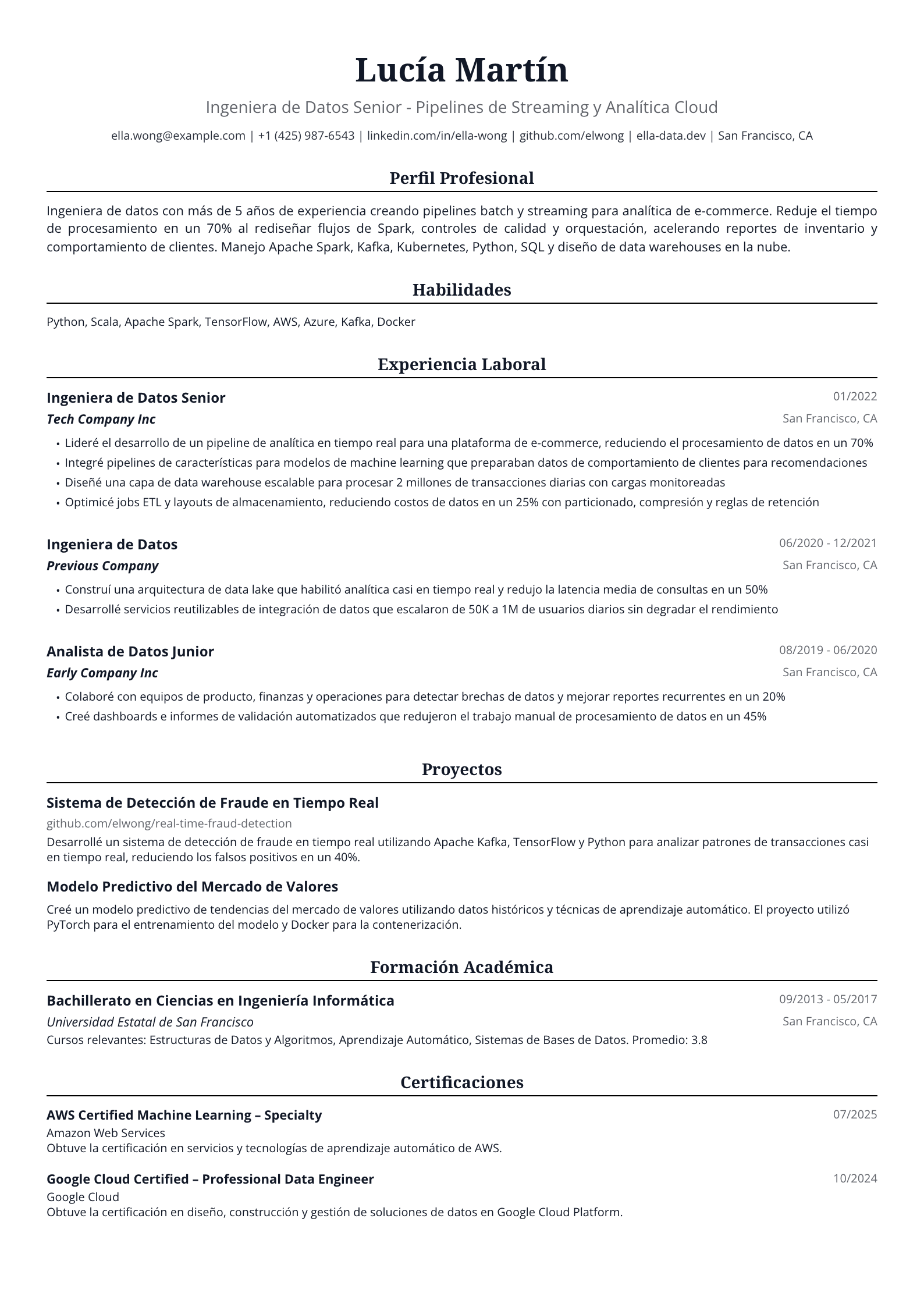 Lucía Martín

Ingeniera de Datos Senior - Pipelines de Streaming y Analítica Cloud

ella.wong@example.com | +1 (425) 987-6543 | linkedin.com/in/ella-wong | github.com/elwong | ella-data.dev | San Francisco, CA

Perfil Profesional

Ingeniera de datos con más de 5 años de experiencia creando pipelines batch y streaming para analítica de e-commerce. Reduje el tiempo de procesamiento en un 70% al rediseñar flujos de Spark, controles de calidad y orquestación, acelerando reportes de inventario y comportamiento de clientes. Manejo Apache Spark, Kafka, Kubernetes, Python, SQL y diseño de data warehouses en la nube.

Habilidades

Python, Scala, Apache Spark, TensorFlow, AWS, Azure, Kafka, Docker

Experiencia Laboral

Ingeniera de Datos Senior
01/2022
Tech Company Inc
San Francisco, CA
• Lideré el desarrollo de un pipeline de analítica en tiempo real para una plataforma de e-commerce, reduciendo el procesamiento de datos en un 70%
• Integré pipelines de características para modelos de machine learning que preparaban datos de comportamiento de clientes para recomendaciones
• Diseñé una capa de data warehouse escalable para procesar 2 millones de transacciones diarias con cargas monitoreadas
• Optimicé jobs ETL y layouts de almacenamiento, reduciendo costos de datos en un 25% con particionado, compresión y reglas de retención

Ingeniera de Datos
06/2020 - 12/2021
Previous Company
San Francisco, CA
• Construí una arquitectura de data lake que habilitó analítica casi en tiempo real y redujo la latencia media de consultas en un 50%
• Desarrollé servicios reutilizables de integración de datos que escalaron de 50K a 1M de usuarios diarios sin degradar el rendimiento

Analista de Datos Junior
08/2019 - 06/2020
Early Company Inc
San Francisco, CA
• Colaboré con equipos de producto, finanzas y operaciones para detectar brechas de datos y mejorar reportes recurrentes en un 20%
• Creé dashboards e informes de validación automatizados que redujeron el trabajo manual de procesamiento de datos en un 45%

Proyectos

Sistema de Detección de Fraude en Tiempo Real
github.com/elwong/real-time-fraud-detection
Desarrollé un sistema de detección de fraude en tiempo real utilizando Apache Kafka, TensorFlow y Python para analizar patrones de transacciones casi en tiempo real, reduciendo los falsos positivos en un 40%.

Modelo Predictivo del Mercado de Valores
Creé un modelo predictivo de tendencias del mercado de valores utilizando datos históricos y técnicas de aprendizaje automático. El proyecto utilizó PyTorch para el entrenamiento del modelo y Docker para la contenerización.

Formación Académica

Bachillerato en Ciencias en Ingeniería Informática
09/2013 - 05/2017
Universidad Estatal de San Francisco
San Francisco, CA
Cursos relevantes: Estructuras de Datos y Algoritmos, Aprendizaje Automático, Sistemas de Bases de Datos. Promedio: 3.8

Certificaciones

AWS Certified Machine Learning – Specialty
07/2025
Amazon Web Services
Obtuve la certificación en servicios y tecnologías de aprendizaje automático de AWS.

Google Cloud Certified – Professional Data Engineer
10/2024
Google Cloud
Obtuve la certificación en diseño, construcción y gestión de soluciones de datos en Google Cloud Platform.